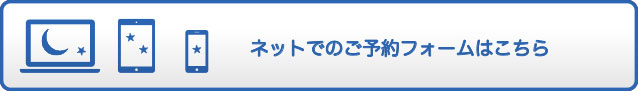 ネットでのご予約フォームはこちら